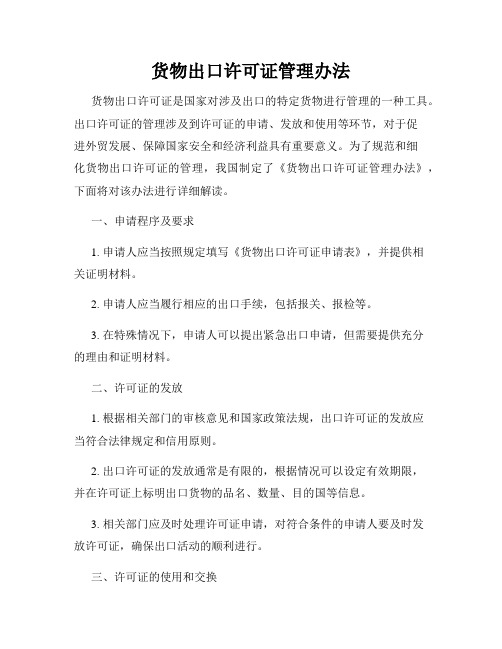 货物出口许可证管理办法

货物出口许可证是国家对涉及出口的特定货物进行管理的一种工具。出口许可证的管理涉及到许可证的申请、发放和使用等环节，对于促进外贸发展、保障国家安全和经济利益具有重要意义。为了规范和细化货物出口许可证的管理，我国制定了《货物出口许可证管理办法》，下面将对该办法进行详细解读。

一、申请程序及要求

1. 申请人应当按照规定填写《货物出口许可证申请表》，并提供相关证明材料。

2. 申请人应当履行相应的出口手续，包括报关、报检等。

3. 在特殊情况下，申请人可以提出紧急出口申请，但需要提供充分的理由和证明材料。

二、许可证的发放

1. 根据相关部门的审核意见和国家政策法规，出口许可证的发放应当符合法律规定和信用原则。

2. 出口许可证的发放通常是有限的，根据情况可以设定有效期限，并在许可证上标明出口货物的品名、数量、目的国等信息。

3. 相关部门应及时处理许可证申请，对符合条件的申请人要及时发放许可证，确保出口活动的顺利进行。

三、许可证的使用和交换